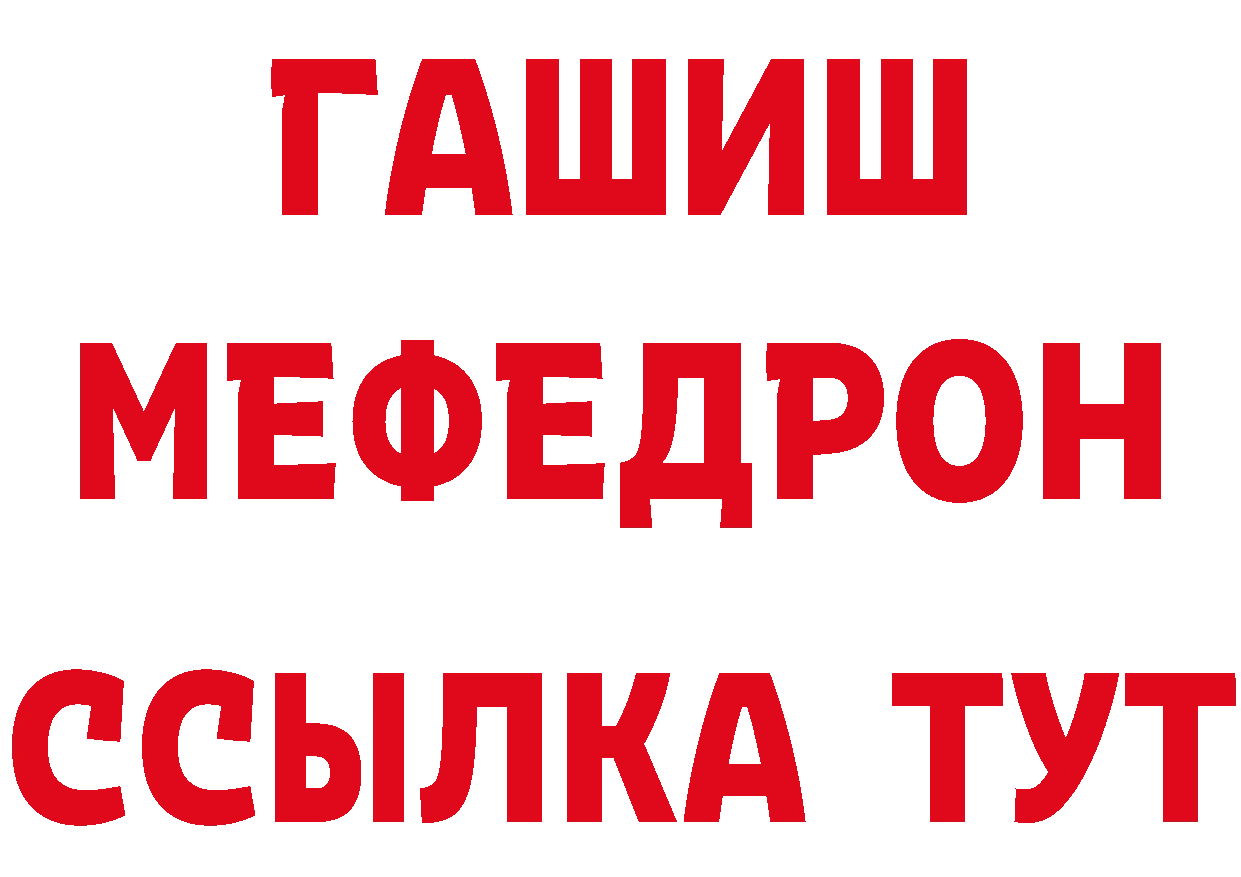 ГАШИШ
МЕФЕДРОН
ССЫЛКА ТУТ